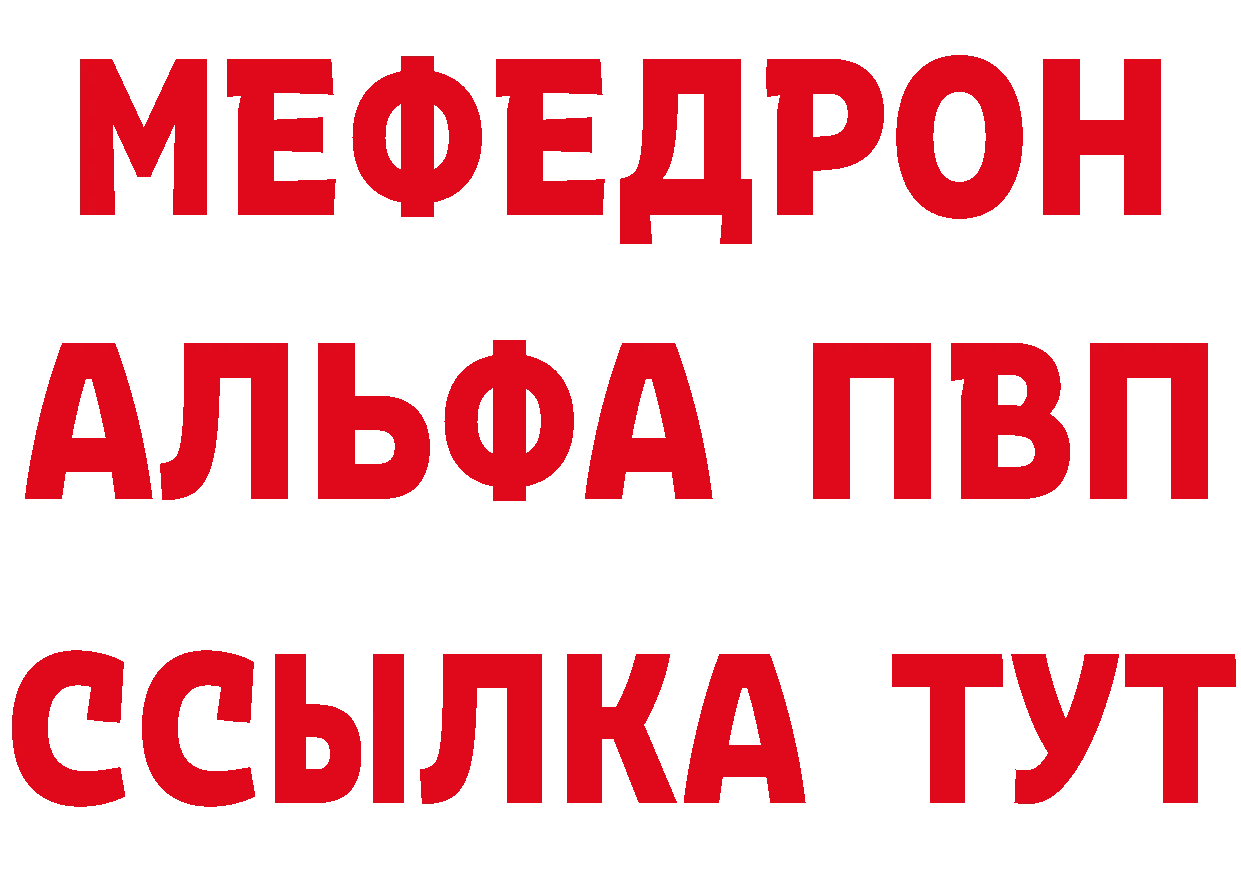 МЕФЕДРОН
АЛЬФА ПВП
ССЫЛКА ТУТ